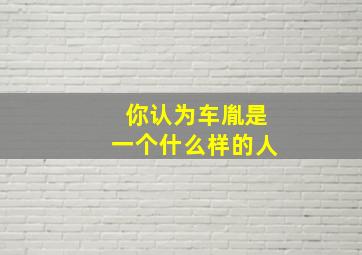 你认为车胤是
一个什么样的人